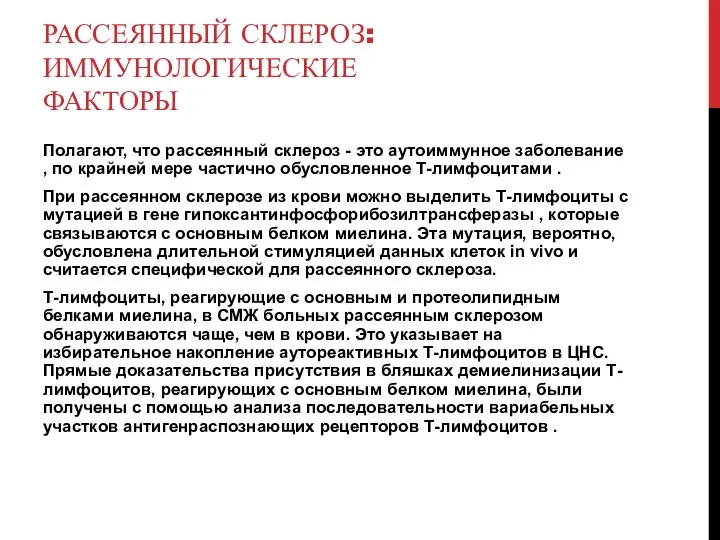 РАССЕЯННЫЙ СКЛЕРОЗ: ИММУНОЛОГИЧЕСКИЕ ФАКТОРЫ

Полагают, что рассеянный склероз - это аутоиммунное заболевание , по крайней мере частично обусловленное Т-лимфоцитами .

При рассеянном склерозе из крови можно выделить Т-лимфоциты с мутацией в гене гипоксантинфосфорибозилтрансферазы , которые связываются с основным белком миелина. Эта мутация, вероятно, обусловлена длительной стимуляцией данных клеток in vivo и считается специфической для рассеянного склероза.

Т-лимфоциты, реагирующие с основным и протеолипидным белками миелина, в СМЖ больных рассеянным склерозом обнаруживаются чаще, чем в крови. Это указывает на избирательное накопление аутореактивных Т-лимфоцитов в ЦНС. Прямые доказательства присутствия в бляшках демиелинизации Т-лимфоцитов, реагирующих с основным белком миелина, были получены с помощью анализа последовательности вариабельных участков антигенраспознающих рецепторов Т-лимфоцитов .